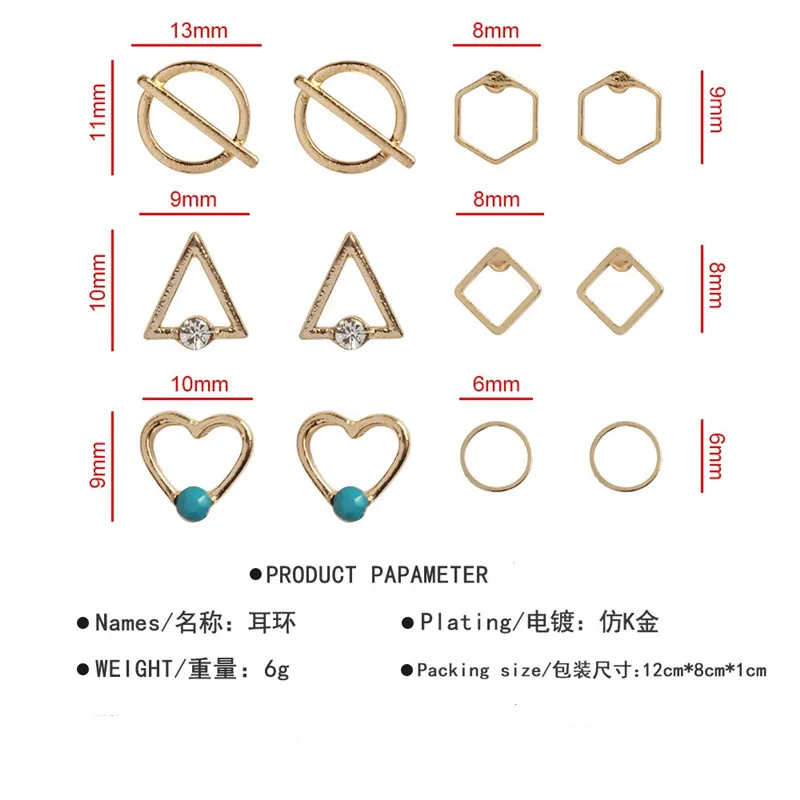 13mm

8mm

11mm

9mm

9mm

8mm

10mm

8mm

10mm

6mm

9mm

6mm

• PRODUCT PAPAMETER

• Names/名称：耳环

• Plating/电镀：仿K金

• WEIGHT/重量：6g

• Packing size/包装尺寸：12cm*8cm*1cm